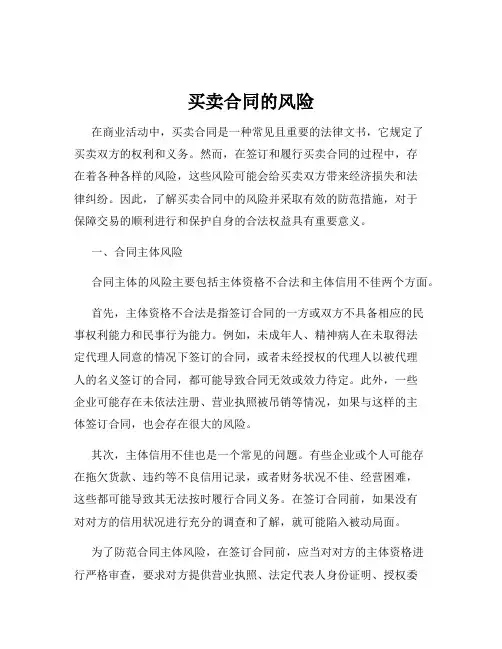 买卖合同的风险

在商业活动中，买卖合同是一种常见且重要的法律文书，它规定了买卖双方的权利和义务。然而，在签订和履行买卖合同的过程中，存在着各种各样的风险，这些风险可能会给买卖双方带来经济损失和法律纠纷。因此，了解买卖合同中的风险并采取有效的防范措施，对于保障交易的顺利进行和保护自身的合法权益具有重要意义。

一、合同主体风险

合同主体的风险主要包括主体资格不合法和主体信用不佳两个方面。

首先，主体资格不合法是指签订合同的一方或双方不具备相应的民事权利能力和民事行为能力。例如，未成年人、精神病人在未取得法定代理人同意的情况下签订的合同，或者未经授权的代理人以被代理人的名义签订的合同，都可能导致合同无效或效力待定。此外，一些企业可能存在未依法注册、营业执照被吊销等情况，如果与这样的主体签订合同，也会存在很大的风险。

其次，主体信用不佳也是一个常见的问题。有些企业或个人可能存在拖欠货款、违约等不良信用记录，或者财务状况不佳、经营困难，这些都可能导致其无法按时履行合同义务。在签订合同前，如果没有对对方的信用状况进行充分的调查和了解，就可能陷入被动局面。

为了防范合同主体风险，在签订合同前，应当对对方的主体资格进行严格审查，要求对方提供营业执照、法定代表人身份证明、授权委